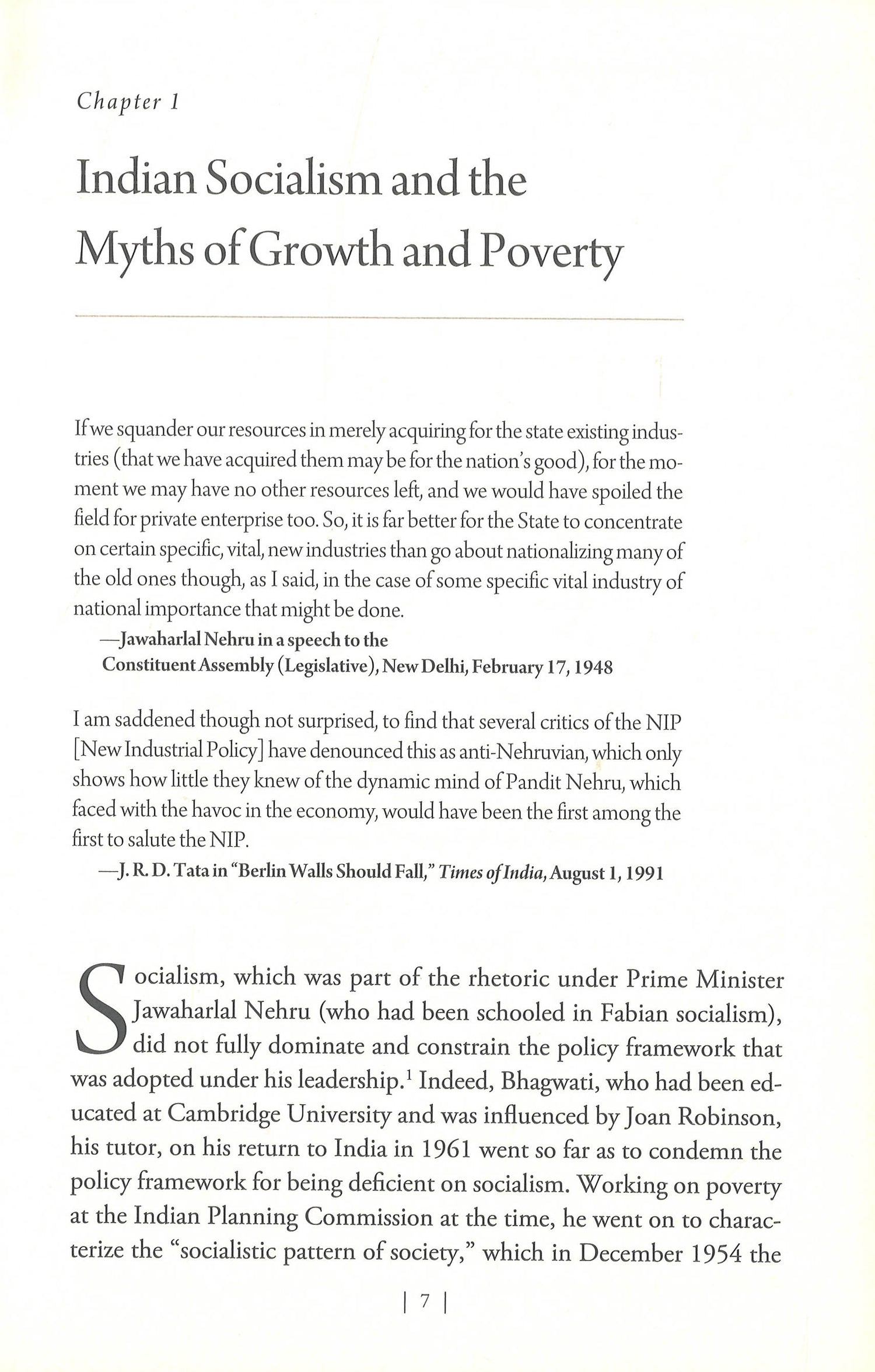 Chapter 1

Indian Socialism and the Myths of Growth and Poverty

If we squander our resources in merely acquiring for the state existing industries (that we have acquired them may be for the nation's good), for the moment we may have no other resources left, and we would have spoiled the field for private enterprise too. So, it is far better for the State to concentrate on certain specific, vital, new industries than go about nationalizing many of the old ones though, as I said, in the case of some specific vital industry of national importance that might be done.
—Jawaharlal Nehru in a speech to the Constituent Assembly (Legislative), New Delhi, February 17, 1948

I am saddened though not surprised, to find that several critics of the NIP [New Industrial Policy] have denounced this as anti-Nehruvian, which only shows how little they knew of the dynamic mind of Pandit Nehru, which faced with the havoc in the economy, would have been the first among the first to salute the NIP.
—J. R. D. Tata in "Berlin Walls Should Fall," Times of India, August 1, 1991

Socialism, which was part of the rhetoric under Prime Minister Jawaharlal Nehru (who had been schooled in Fabian socialism), did not fully dominate and constrain the policy framework that was adopted under his leadership.$^1$ Indeed, Bhagwati, who had been educated at Cambridge University and was influenced by Joan Robinson, his tutor, on his return to India in 1961 went so far as to condemn the policy framework for being deficient on socialism. Working on poverty at the Indian Planning Commission at the time, he went on to characterize the "socialistic pattern of society," which in December 1954 the

| 7 |